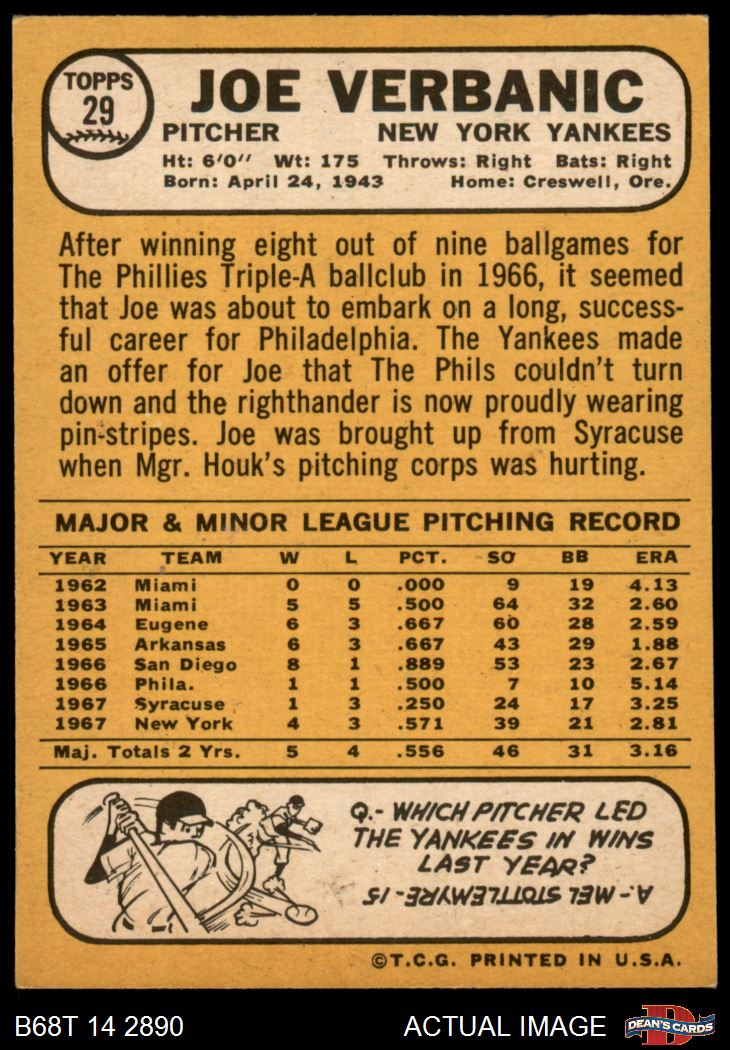 TOPPS
29

JOE VERBANIC

PITCHER NEW YORK YANKEES

Ht: 6'0" Wt: 175 Throws: Right Bats: Right
Born: April 24, 1943 Home: Creswell, Ore.

After winning eight out of nine ballgames for The Phillies Triple-A ballclub in 1966, it seemed that Joe was about to embark on a long, successful career for Philadelphia. The Yankees made an offer for Joe that The Phils couldn't turn down and the righthander is now proudly wearing pin-stripes. Joe was brought up from Syracuse when Mgr. Houk's pitching corps was hurting.

MAJOR & MINOR LEAGUE PITCHING RECORD

| YEAR | TEAM | W | L | PCT. | SO | BB | ERA |
|---|---|---|---|---|---|---|---|
| 1962 | Miami | 0 | 0 | .000 | 9 | 19 | 4.13 |
| 1963 | Miami | 5 | 5 | .500 | 64 | 32 | 2.60 |
| 1964 | Eugene | 6 | 3 | .667 | 60 | 28 | 2.59 |
| 1965 | Arkansas | 6 | 3 | .667 | 43 | 29 | 1.88 |
| 1966 | San Diego | 8 | 1 | .889 | 53 | 23 | 2.67 |
| 1966 | Phila. | 1 | 1 | .500 | 7 | 10 | 5.14 |
| 1967 | Syracuse | 1 | 3 | .250 | 24 | 17 | 3.25 |
| 1967 | New York | 4 | 3 | .571 | 39 | 21 | 2.81 |
| Maj. Totals 2 Yrs. | | 5 | 4 | .556 | 46 | 31 | 3.16 |

Q.- WHICH PITCHER LED THE YANKEES IN WINS LAST YEAR?

A.- MEL STOTTLEMYRE-15

©T.C.G. PRINTED IN U.S.A.

B68T 14 2890

ACTUAL IMAGE

DEAN'S CARDS